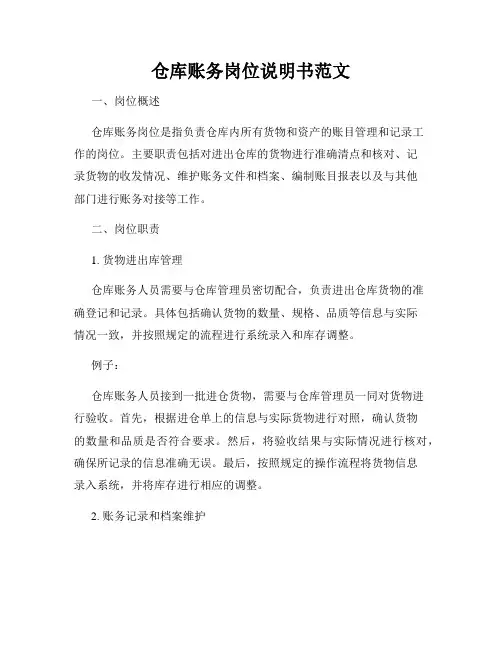 仓库账务岗位说明书范文

一、岗位概述

仓库账务岗位是指负责仓库内所有货物和资产的账目管理和记录工作的岗位。主要职责包括对进出仓库的货物进行准确清点和核对、记录货物的收发情况、维护账务文件和档案、编制账目报表以及与其他部门进行账务对接等工作。

二、岗位职责

1. 货物进出库管理

仓库账务人员需要与仓库管理员密切配合，负责进出仓库货物的准确登记和记录。具体包括确认货物的数量、规格、品质等信息与实际情况一致，并按照规定的流程进行系统录入和库存调整。

例子：

仓库账务人员接到一批进仓货物，需要与仓库管理员一同对货物进行验收。首先，根据进仓单上的信息与实际货物进行对照，确认货物的数量和品质是否符合要求。然后，将验收结果与实际情况进行核对，确保所记录的信息准确无误。最后，按照规定的操作流程将货物信息录入系统，并将库存进行相应的调整。

2. 账务记录和档案维护